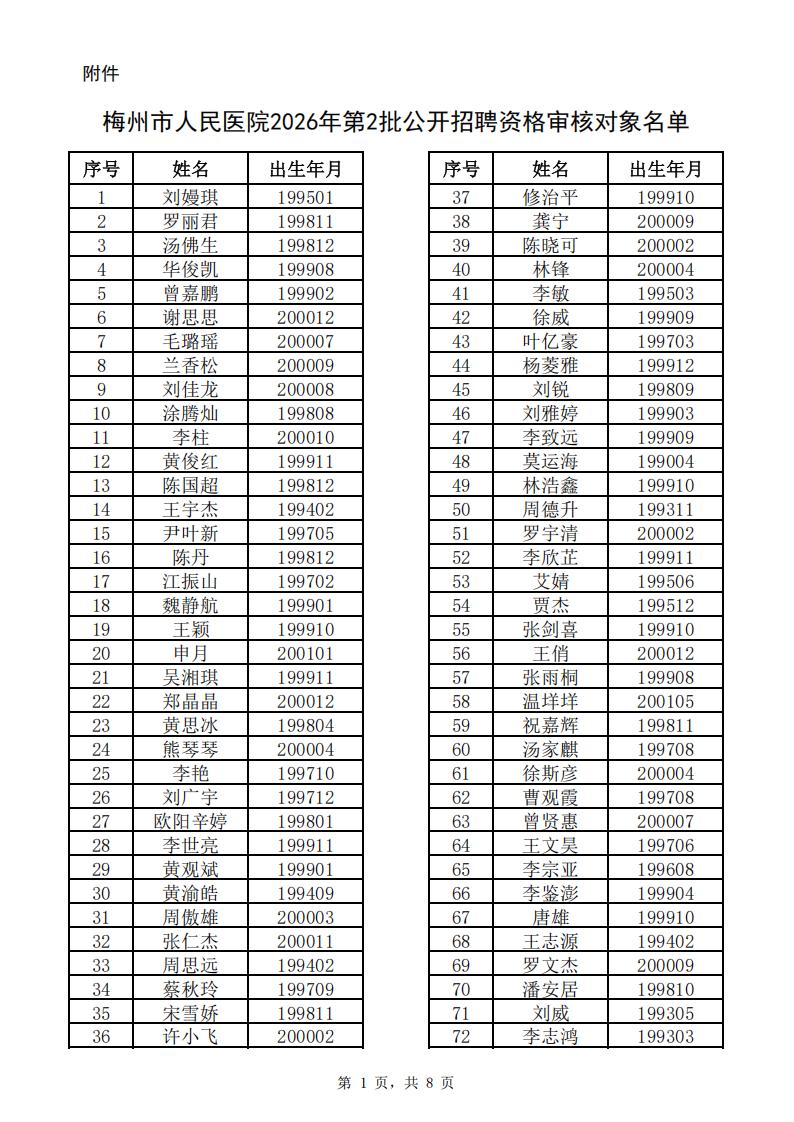 附件

梅州市人民医院2026年第2批公开招聘资格审核对象名单

| 序号 | 姓名 | 出生年月 |
|---|---|---|
| 1 | 刘嫚琪 | 199501 |
| 2 | 罗丽君 | 199811 |
| 3 | 汤佛生 | 199812 |
| 4 | 华俊凯 | 199908 |
| 5 | 曾嘉鹏 | 199902 |
| 6 | 谢思思 | 200012 |
| 7 | 毛璐瑶 | 200007 |
| 8 | 兰香松 | 200009 |
| 9 | 刘佳龙 | 200008 |
| 10 | 涂腾灿 | 199808 |
| 11 | 李柱 | 200010 |
| 12 | 黄俊红 | 199911 |
| 13 | 陈国超 | 199812 |
| 14 | 王宇杰 | 199402 |
| 15 | 尹叶新 | 199705 |
| 16 | 陈丹 | 199812 |
| 17 | 江振山 | 199702 |
| 18 | 魏静航 | 199901 |
| 19 | 王颖 | 199910 |
| 20 | 申月 | 200101 |
| 21 | 吴湘琪 | 199911 |
| 22 | 郑晶晶 | 200012 |
| 23 | 黄思冰 | 199804 |
| 24 | 熊琴琴 | 200004 |
| 25 | 李艳 | 199710 |
| 26 | 刘广宇 | 199712 |
| 27 | 欧阳辛婷 | 199801 |
| 28 | 李世亮 | 199911 |
| 29 | 黄观斌 | 199901 |
| 30 | 黄渝皓 | 199409 |
| 31 | 周傲雄 | 200003 |
| 32 | 张仁杰 | 200011 |
| 33 | 周思远 | 199402 |
| 34 | 蔡秋玲 | 199709 |
| 35 | 宋雪娇 | 199811 |
| 36 | 许小飞 | 200002 |

| 序号 | 姓名 | 出生年月 |
|---|---|---|
| 37 | 修治平 | 199910 |
| 38 | 龚宁 | 200009 |
| 39 | 陈晓可 | 200002 |
| 40 | 林锋 | 200004 |
| 41 | 李敏 | 199503 |
| 42 | 徐威 | 199909 |
| 43 | 叶亿豪 | 199703 |
| 44 | 杨菱雅 | 199912 |
| 45 | 刘锐 | 199809 |
| 46 | 刘雅婷 | 199903 |
| 47 | 李致远 | 199909 |
| 48 | 莫运海 | 199004 |
| 49 | 林浩鑫 | 199910 |
| 50 | 周德升 | 199311 |
| 51 | 罗宇清 | 200002 |
| 52 | 李欣芷 | 199911 |
| 53 | 艾婧 | 199506 |
| 54 | 贾杰 | 199512 |
| 55 | 张剑喜 | 199910 |
| 56 | 王俏 | 200012 |
| 57 | 张雨桐 | 199908 |
| 58 | 温垟垟 | 200105 |
| 59 | 祝嘉辉 | 199811 |
| 60 | 汤家麒 | 199708 |
| 61 | 徐斯彦 | 200004 |
| 62 | 曹观霞 | 199708 |
| 63 | 曾贤惠 | 200007 |
| 64 | 王文昊 | 199706 |
| 65 | 李宗亚 | 199608 |
| 66 | 李鉴澎 | 199904 |
| 67 | 唐雄 | 199910 |
| 68 | 王志源 | 199402 |
| 69 | 罗文杰 | 200009 |
| 70 | 潘安居 | 199810 |
| 71 | 刘威 | 199305 |
| 72 | 李志鸿 | 199303 |

第 1 页，共 8 页